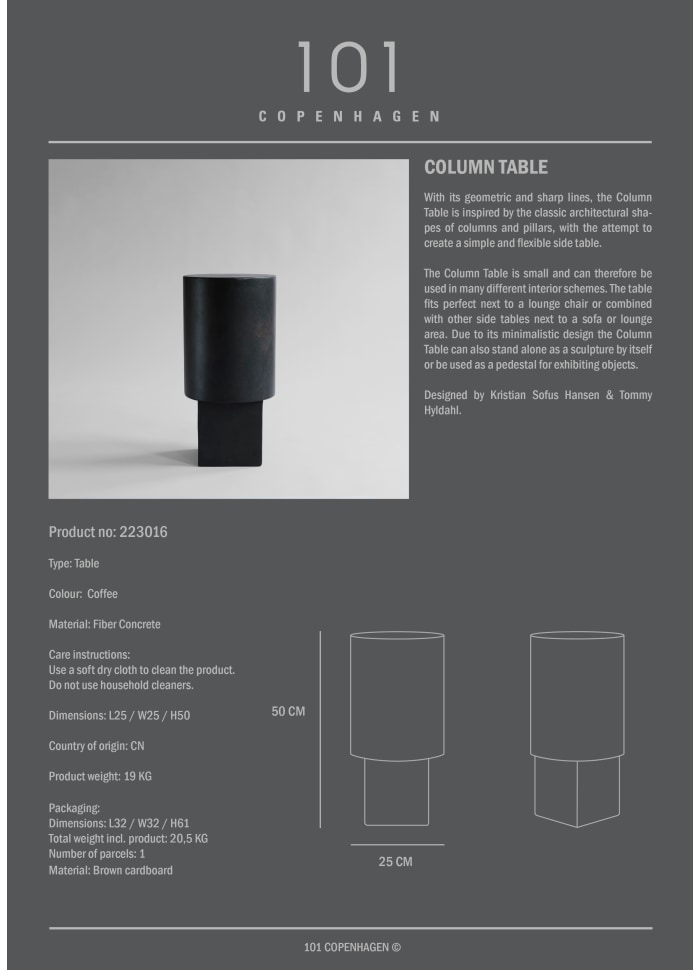 101
COPENHAGEN

COLUMN TABLE

With its geometric and sharp lines, the Column Table is inspired by the classic architectural shapes of columns and pillars, with the attempt to create a simple and flexible side table.

The Column Table is small and can therefore be used in many different interior schemes. The table fits perfect next to a lounge chair or combined with other side tables next to a sofa or lounge area. Due to its minimalistic design the Column Table can also stand alone as a sculpture by itself or be used as a pedestal for exhibiting objects.

Designed by Kristian Sofus Hansen & Tommy Hyldahl.

Product no: 223016

Type: Table

Colour: Coffee

Material: Fiber Concrete

Care instructions:
Use a soft dry cloth to clean the product.
Do not use household cleaners.

Dimensions: L25 / W25 / H50

Country of origin: CN

Product weight: 19 KG

Packaging:
Dimensions: L32 / W32 / H61
Total weight incl. product: 20,5 KG
Number of parcels: 1
Material: Brown cardboard

50 CM

25 CM

101 COPENHAGEN ©